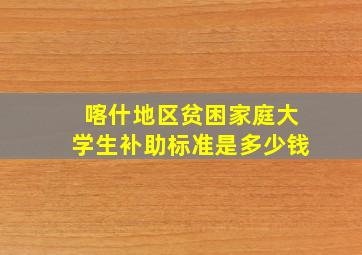 喀什地区贫困家庭大学生补助标准是多少钱